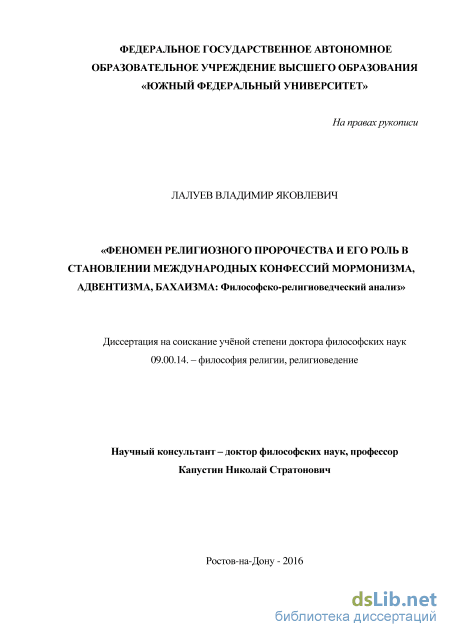 ФЕДЕРАЛЬНОЕ ГОСУДАРСТВЕННОЕ АВТОНОМНОЕ ОБРАЗОВАТЕЛЬНОЕ УЧРЕЖДЕНИЕ ВЫСШЕГО ОБРАЗОВАНИЯ «ЮЖНЫЙ ФЕДЕРАЛЬНЫЙ УНИВЕРСИТЕТ»

На правах рукописи

ЛАЛУЕВ ВЛАДИМИР ЯКОВЛЕВИЧ

«ФЕНОМЕН РЕЛИГИОЗНОГО ПРОРОЧЕСТВА И ЕГО РОЛЬ В СТАНОВЛЕНИИ МЕЖДУНАРОДНЫХ КОНФЕССИЙ МОРМОНИЗМА, АДВЕНТИЗМА, БАХАИЗМА: Философско-религиоведческий анализ»

Диссертация на соискание учёной степени доктора философских наук 09.00.14. – философия религии, религиоведение

Научный консультант – доктор философских наук, профессор Капустин Николай Стратонович

Ростов-на-Дону - 2016

dsLib.net
библиотека диссертаций